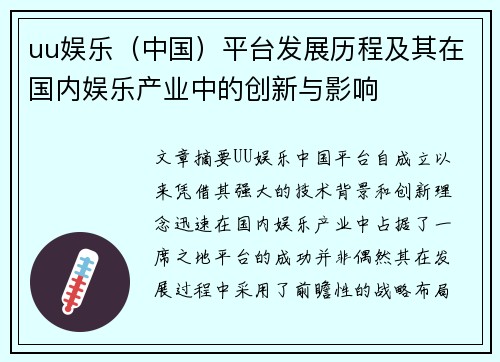 uu娱乐（中国）平台发展历程及其在国内娱乐产业中的创新与影响

文章摘要UU娱乐中国平台自成立以来凭借其强大的技术背景和创新理念迅速在国内娱乐产业中占据了一席之地平台的成功并非偶然其在发展过程中采用了前瞻性的战略布局